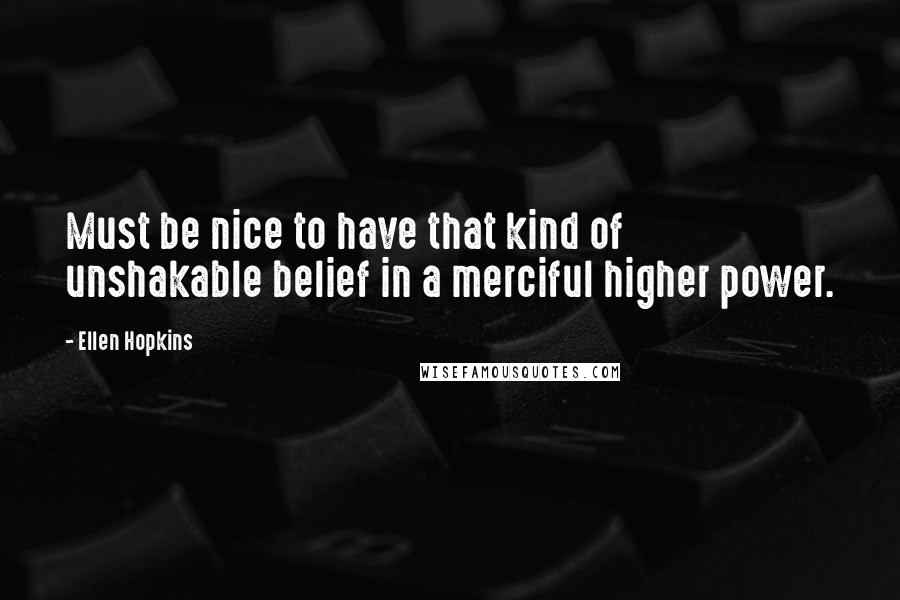 Must be nice to have that kind of unshakable belief in a merciful higher power.

- Ellen Hopkins

WISEFAMOUSQUOTES.COM